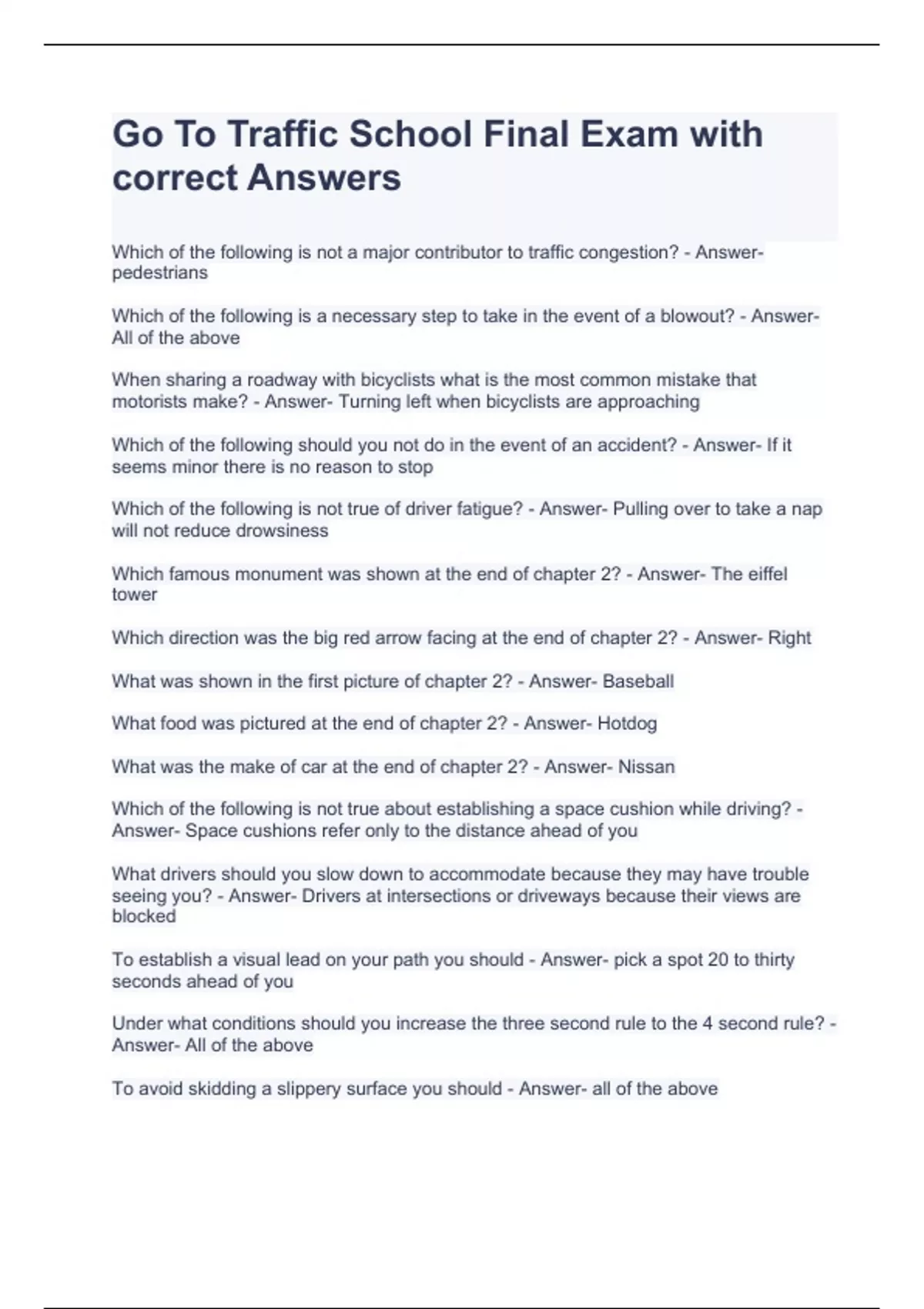 Go To Traffic School Final Exam with correct Answers

Which of the following is not a major contributor to traffic congestion? - Answer- pedestrians

Which of the following is a necessary step to take in the event of a blowout? - Answer- All of the above

When sharing a roadway with bicyclists what is the most common mistake that motorists make? - Answer- Turning left when bicyclists are approaching

Which of the following should you not do in the event of an accident? - Answer- If it seems minor there is no reason to stop

Which of the following is not true of driver fatigue? - Answer- Pulling over to take a nap will not reduce drowsiness

Which famous monument was shown at the end of chapter 2? - Answer- The eiffel tower

Which direction was the big red arrow facing at the end of chapter 2? - Answer- Right

What was shown in the first picture of chapter 2? - Answer- Baseball

What food was pictured at the end of chapter 2? - Answer- Hotdog

What was the make of car at the end of chapter 2? - Answer- Nissan

Which of the following is not true about establishing a space cushion while driving? - Answer- Space cushions refer only to the distance ahead of you

What drivers should you slow down to accommodate because they may have trouble seeing you? - Answer- Drivers at intersections or driveways because their views are blocked

To establish a visual lead on your path you should - Answer- pick a spot 20 to thirty seconds ahead of you

Under what conditions should you increase the three second rule to the 4 second rule? - Answer- All of the above

To avoid skidding a slippery surface you should - Answer- all of the above